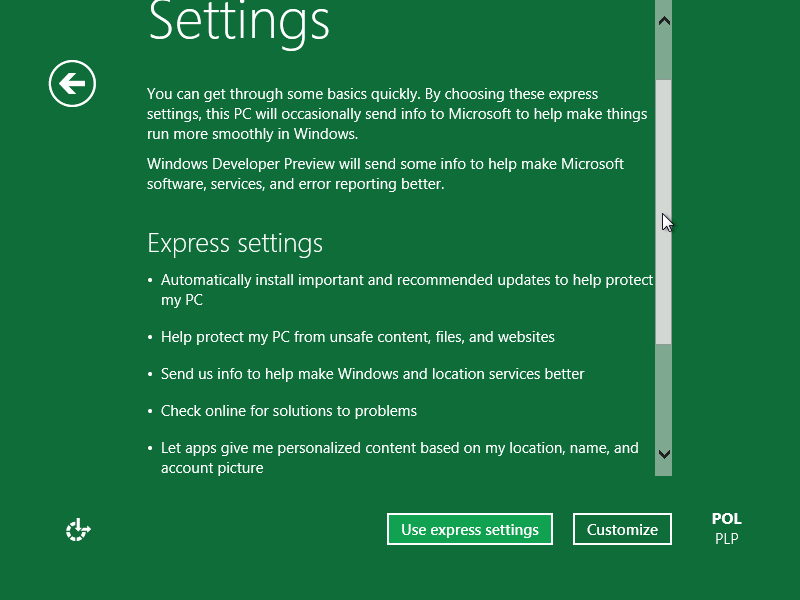 Settings

You can get through some basics quickly. By choosing these express settings, this PC will occasionally send info to Microsoft to help make things run more smoothly in Windows.

Windows Developer Preview will send some info to help make Microsoft software, services, and error reporting better.

Express settings

• Automatically install important and recommended updates to help protect my PC

• Help protect my PC from unsafe content, files, and websites

• Send us info to help make Windows and location services better

• Check online for solutions to problems

• Let apps give me personalized content based on my location, name, and account picture

Use express settings

Customize

POL
PLP